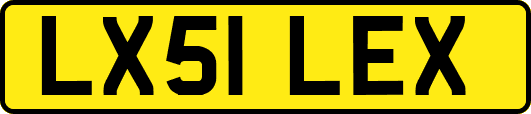 LX51 LEX